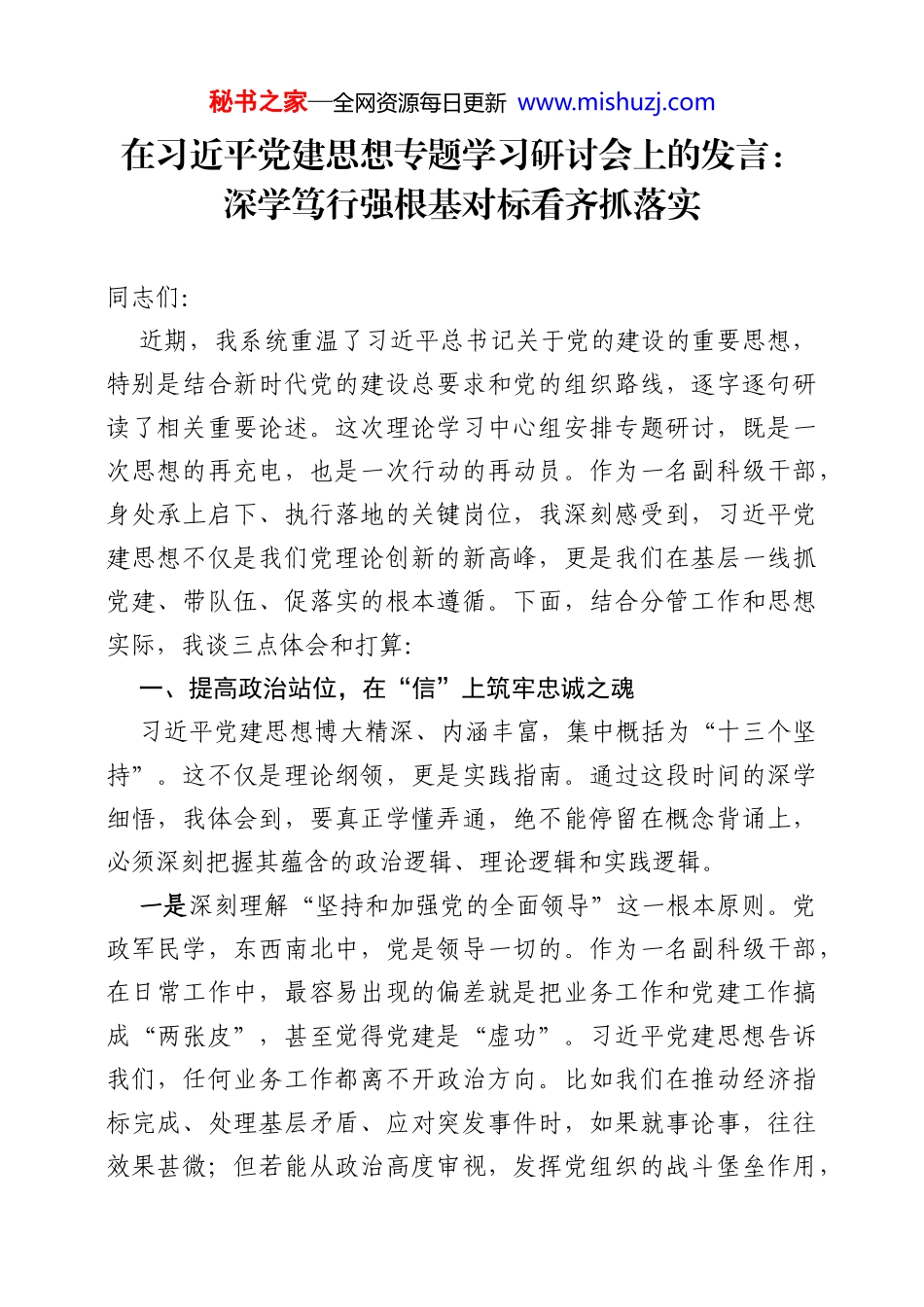 秘书之家—全网资源每日更新 www.mishuzj.com

在习近平党建思想专题学习研讨会上的发言：深学笃行强根基对标看齐抓落实

同志们：

近期，我系统重温了习近平总书记关于党的建设的重要思想，特别是结合新时代党的建设总要求和党的组织路线，逐字逐句研读了相关重要论述。这次理论学习中心组安排专题研讨，既是一次思想的再充电，也是一次行动的再动员。作为一名副科级干部，身处承上启下、执行落地的关键岗位，我深刻感受到，习近平党建思想不仅是我们党理论创新的新高峰，更是我们在基层一线抓党建、带队伍、促落实的根本遵循。下面，结合分管工作和思想实际，我谈三点体会和打算：

一、提高政治站位，在“信”上筑牢忠诚之魂

习近平党建思想博大精深、内涵丰富，集中概括为“十三个坚持”。这不仅是理论纲领，更是实践指南。通过这段时间的深学细悟，我体会到，要真正学懂弄通，绝不能停留在概念背诵上，必须深刻把握其蕴含的政治逻辑、理论逻辑和实践逻辑。

一是深刻理解“坚持和加强党的全面领导”这一根本原则。党政军民学，东西南北中，党是领导一切的。作为一名副科级干部，在日常工作中，最容易出现的偏差就是把业务工作和党建工作搞成“两张皮”，甚至觉得党建是“虚功”。习近平党建思想告诉我们，任何业务工作都离不开政治方向。比如我们在推动经济指标完成、处理基层矛盾、应对突发事件时，如果就事论事，往往效果甚微；但若能从政治高度审视，发挥党组织的战斗堡垒作用，